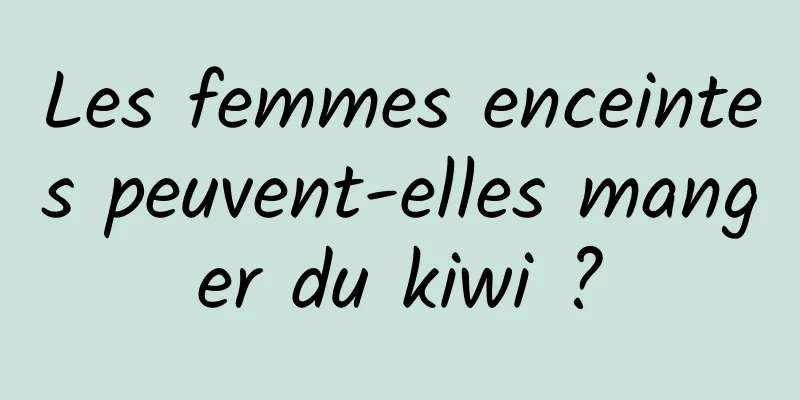 Les femmes enceintes peuvent-elles manger du kiwi ?